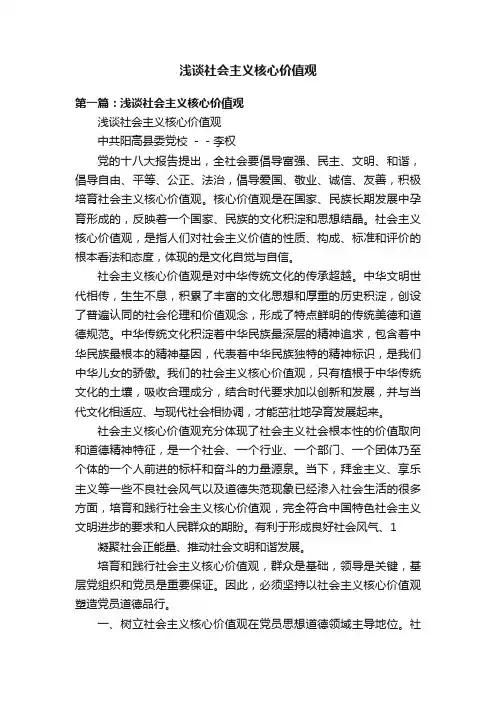 浅谈社会主义核心价值观

第一篇：浅谈社会主义核心价值观

浅谈社会主义核心价值观

中共阳高县委党校 - - 李权

党的十八大报告提出，全社会要倡导富强、民主、文明、和谐，倡导自由、平等、公正、法治，倡导爱国、敬业、诚信、友善，积极培育社会主义核心价值观。核心价值观是在国家、民族长期发展中孕育形成的，反映着一个国家、民族的文化积淀和思想结晶。社会主义核心价值观，是指人们对社会主义价值的性质、构成、标准和评价的根本看法和态度，体现的是文化自觉与自信。

社会主义核心价值观是对中华传统文化的传承超越。中华文明世代相传，生生不息，积累了丰富的文化思想和厚重的历史积淀，创设了普遍认同的社会伦理和价值观念，形成了特点鲜明的传统美德和道德规范。中华传统文化积淀着中华民族最深层的精神追求，包含着中华民族最根本的精神基因，代表着中华民族独特的精神标识，是我们中华儿女的骄傲。我们的社会主义核心价值观，只有植根于中华传统文化的土壤，吸收合理成分，结合时代要求加以创新和发展，并与当代文化相适应、与现代社会相协调，才能茁壮地孕育发展起来。

社会主义核心价值观充分体现了社会主义社会根本性的价值取向和道德精神特征，是一个社会、一个行业、一个部门、一个团体乃至个体的一个人前进的标杆和奋斗的力量源泉。当下，拜金主义、享乐主义等一些不良社会风气以及道德失范现象已经渗入社会生活的很多方面，培育和践行社会主义核心价值观，完全符合中国特色社会主义文明进步的要求和人民群众的期盼。有利于形成良好社会风气、1

凝聚社会正能量、推动社会文明和谐发展。

培育和践行社会主义核心价值观，群众是基础，领导是关键，基层党组织和党员是重要保证。因此，必须坚持以社会主义核心价值观塑造党员道德品行。

一、树立社会主义核心价值观在党员思想道德领域主导地位。社